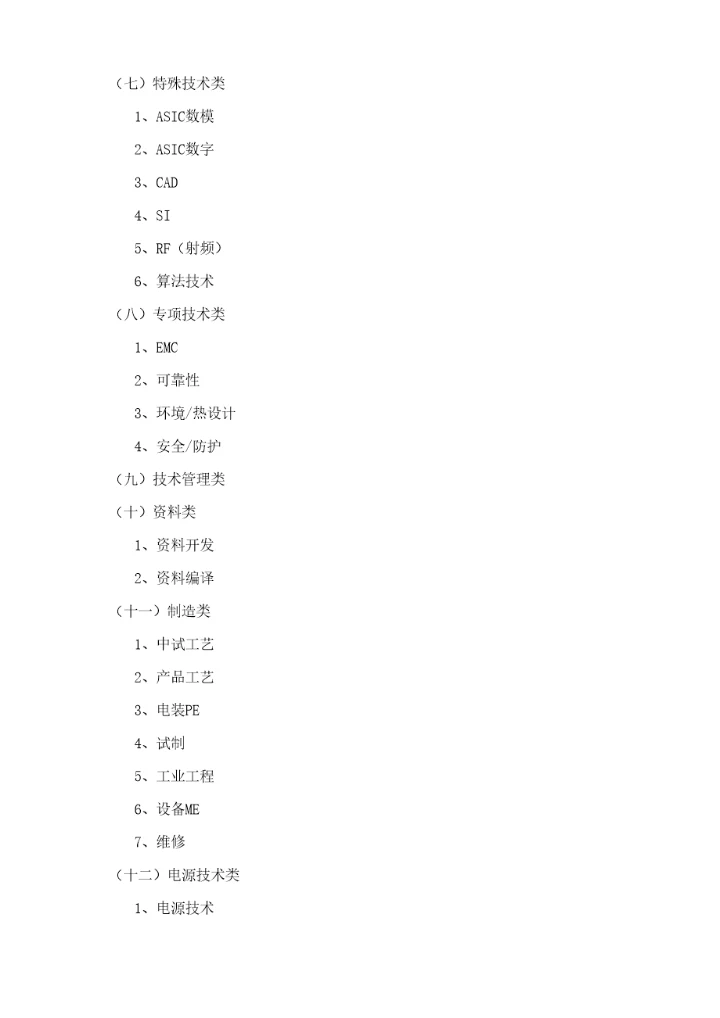 （七）特殊技术类

1、ASIC数模

2、ASIC数字

3、CAD

4、SI

5、RF（射频）

6、算法技术

（八）专项技术类

1、EMC

2、可靠性

3、环境/热设计

4、安全/防护

（九）技术管理类

（十）资料类

1、资料开发

2、资料编译

（十一）制造类

1、中试工艺

2、产品工艺

3、电装PE

4、试制

5、工业工程

6、设备ME

7、维修

（十二）电源技术类

1、电源技术